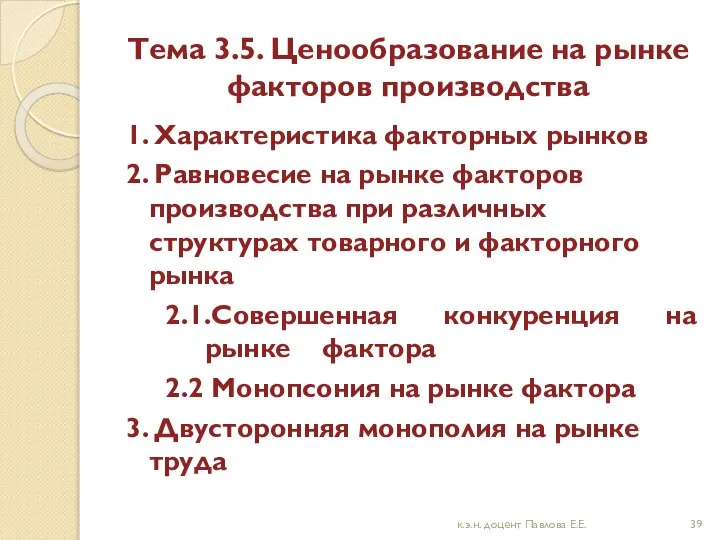 Тема 3.5. Ценообразование на рынке факторов производства

1. Характеристика факторных рынков

2. Равновесие на рынке факторов производства при различных структурах товарного и факторного рынка

2.1.Совершенная конкуренция на рынке фактора

2.2 Монопсония на рынке фактора

3. Двусторонняя монополия на рынке труда

к.э.н. доцент Павлова Е.Е.

39